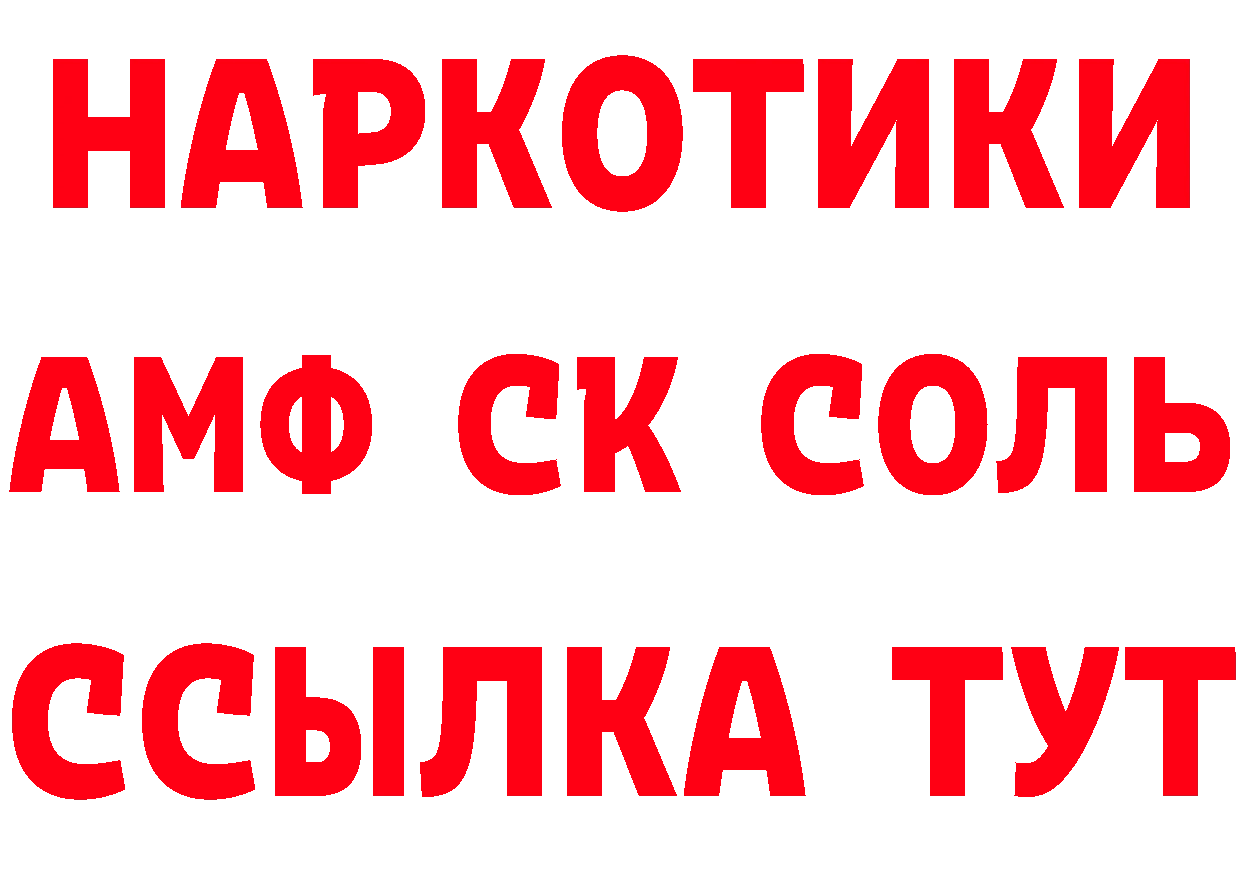 НАРКОТИКИ

АМФ СК СОЛЬ

ССЫЛКА ТУТ